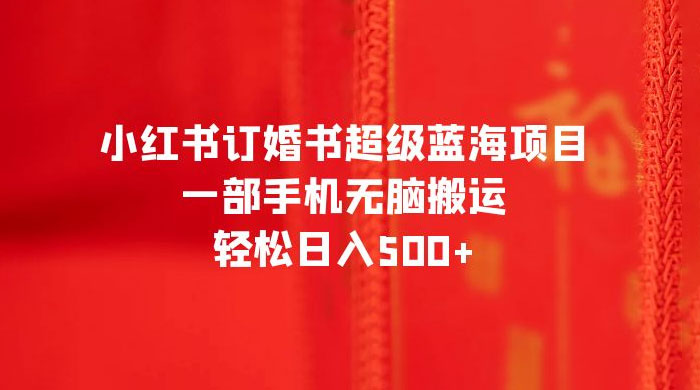 小红书订婚书超级蓝海项目
一部手机无脑搬运
轻松日入500+